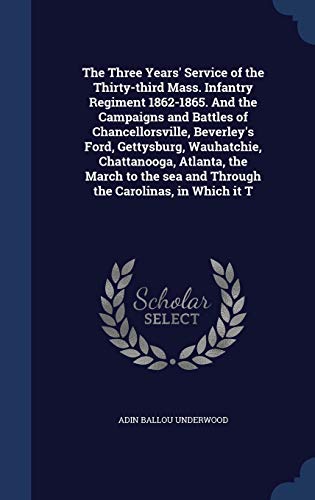 The Three Years' Service of the Thirty-third Mass. Infantry Regiment 1862-1865. And the Campaigns and Battles of Chancellorsville, Beverley's Ford, Gettysburg, Wauhatchie, Chattanooga, Atlanta, the March to the sea and Through the Carolinas, in Which it T

Scholar
SELECT

ADIN BALLOU UNDERWOOD